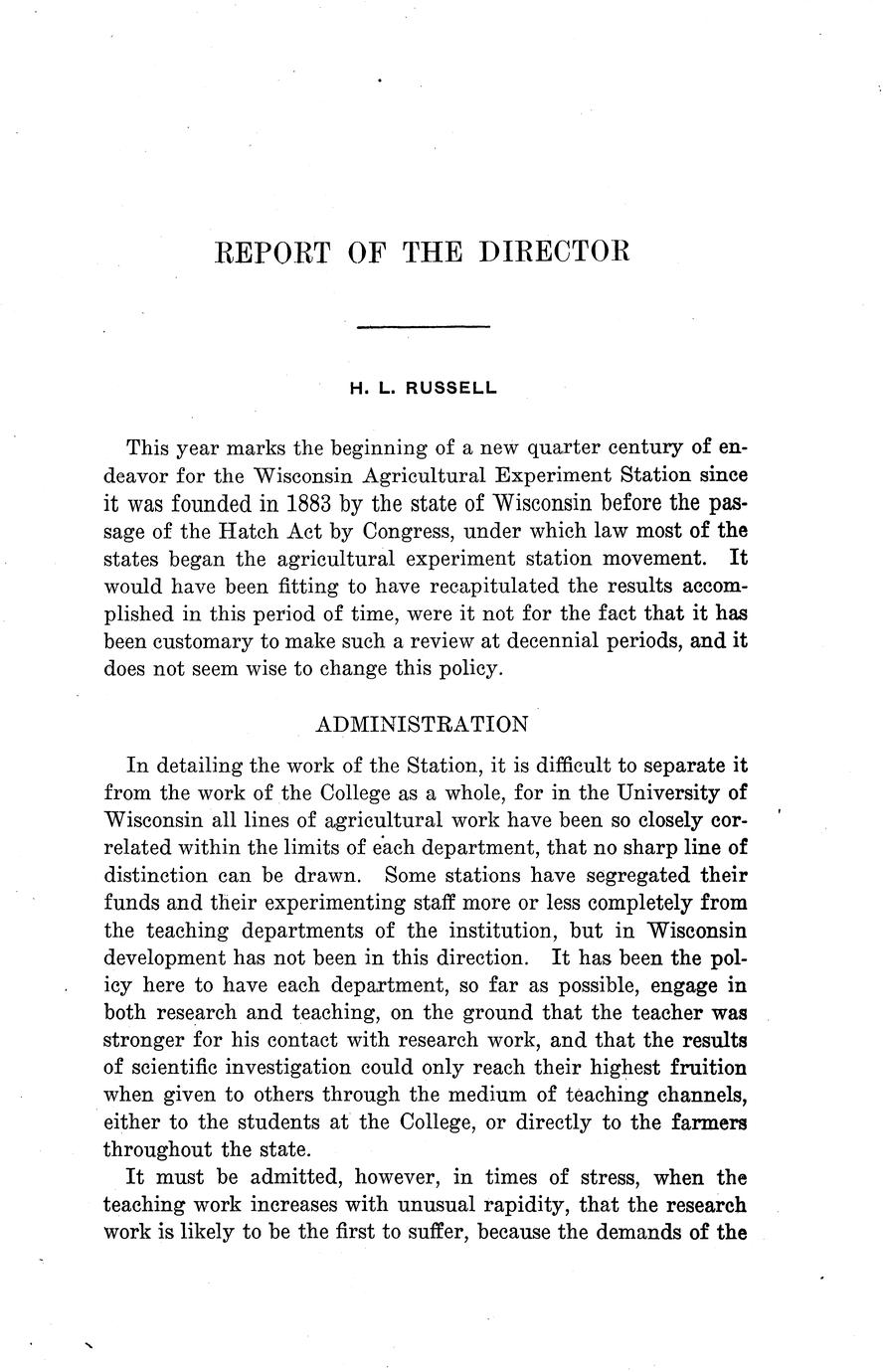 REPORT OF THE DIRECTOR

H. L. RUSSELL

This year marks the beginning of a new quarter century of endeavor for the Wisconsin Agricultural Experiment Station since it was founded in 1883 by the state of Wisconsin before the passage of the Hatch Act by Congress, under which law most of the states began the agricultural experiment station movement. It would have been fitting to have recapitulated the results accomplished in this period of time, were it not for the fact that it has been customary to make such a review at decennial periods, and it does not seem wise to change this policy.

ADMINISTRATION

In detailing the work of the Station, it is difficult to separate it from the work of the College as a whole, for in the University of Wisconsin all lines of agricultural work have been so closely correlated within the limits of each department, that no sharp line of distinction can be drawn. Some stations have segregated their funds and their experimenting staff more or less completely from the teaching departments of the institution, but in Wisconsin development has not been in this direction. It has been the policy here to have each department, so far as possible, engage in both research and teaching, on the ground that the teacher was stronger for his contact with research work, and that the results of scientific investigation could only reach their highest fruition when given to others through the medium of teaching channels, either to the students at the College, or directly to the farmers throughout the state.

It must be admitted, however, in times of stress, when the teaching work increases with unusual rapidity, that the research work is likely to be the first to suffer, because the demands of the